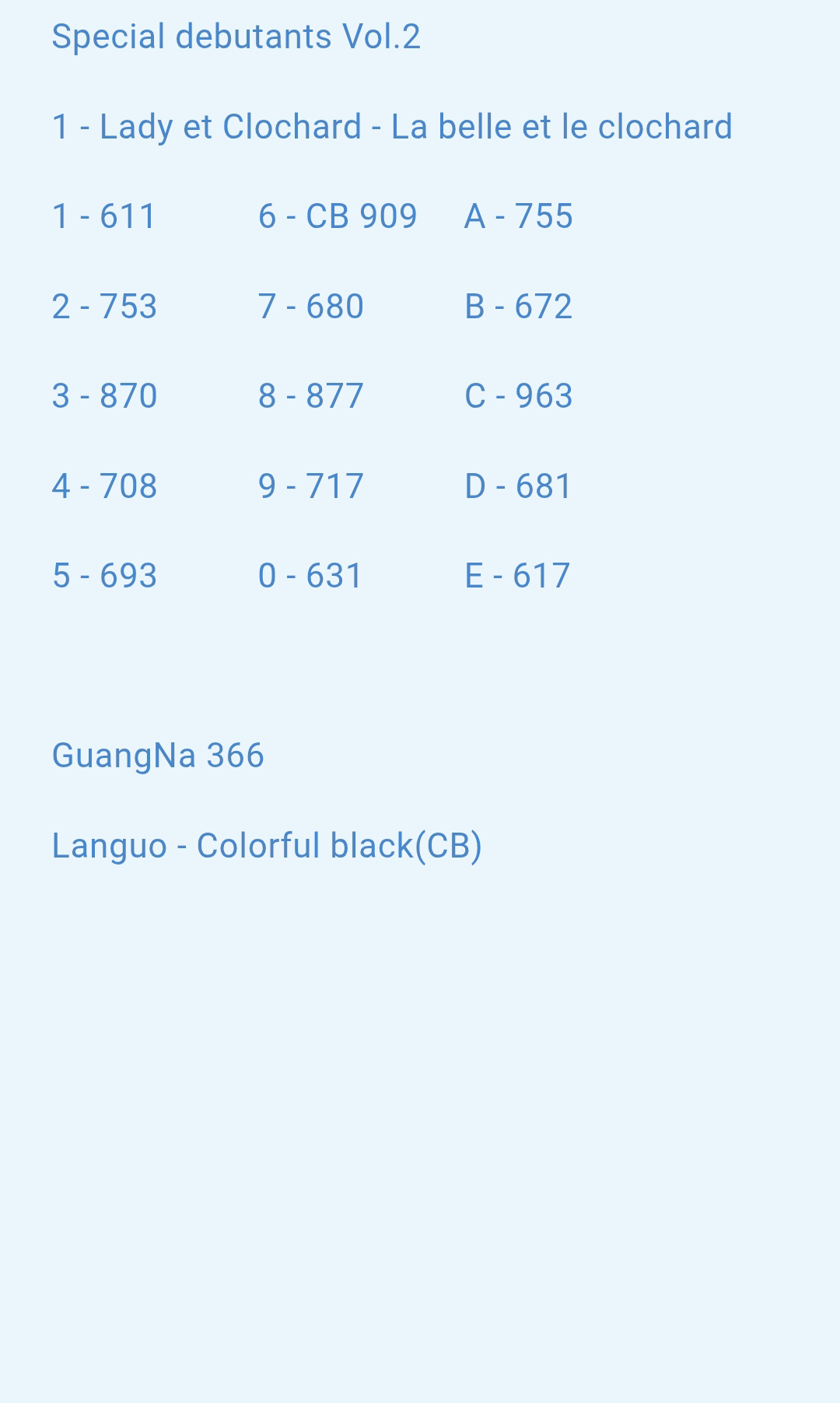 Special debutants Vol.2

1 - Lady et Clochard - La belle et le clochard

1 - 611

2 - 753

3 - 870

4 - 708

5 - 693

6 - CB 909

7 - 680

8 - 877

9 - 717

0 - 631

A - 755

B - 672

C - 963

D - 681

E - 617

GuangNa 366

Languo - Colorful black(CB)